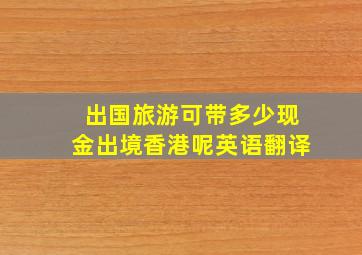 出国旅游可带多少现金出境香港呢英语翻译